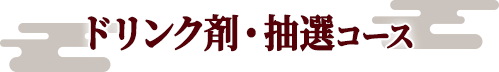 ドリンク剤・抽選コース